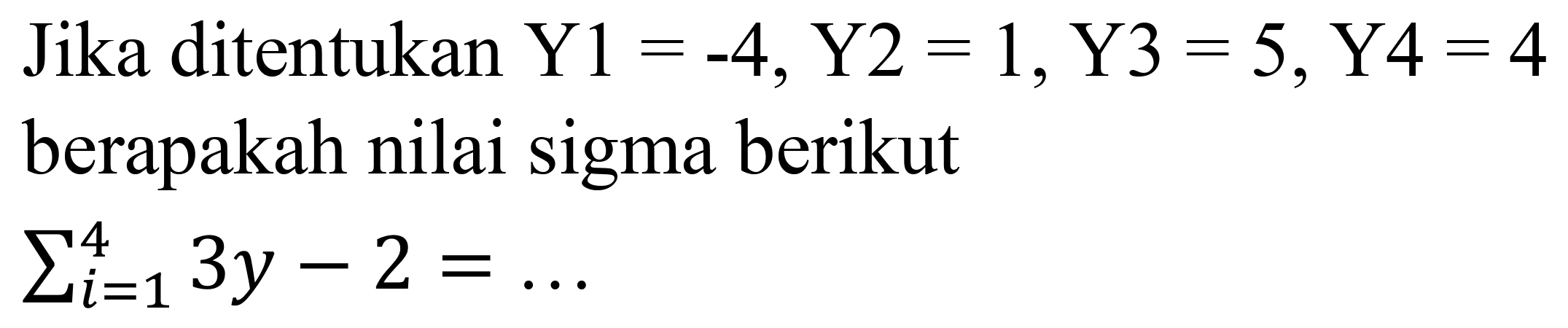 Jika ditentukan Y1 = -4, Y2 = 1, Y3 = 5, Y4 = 4 berapakah nilai sigma berikut

$\sum_{i=1}^{4} 3y - 2 = \ldots$